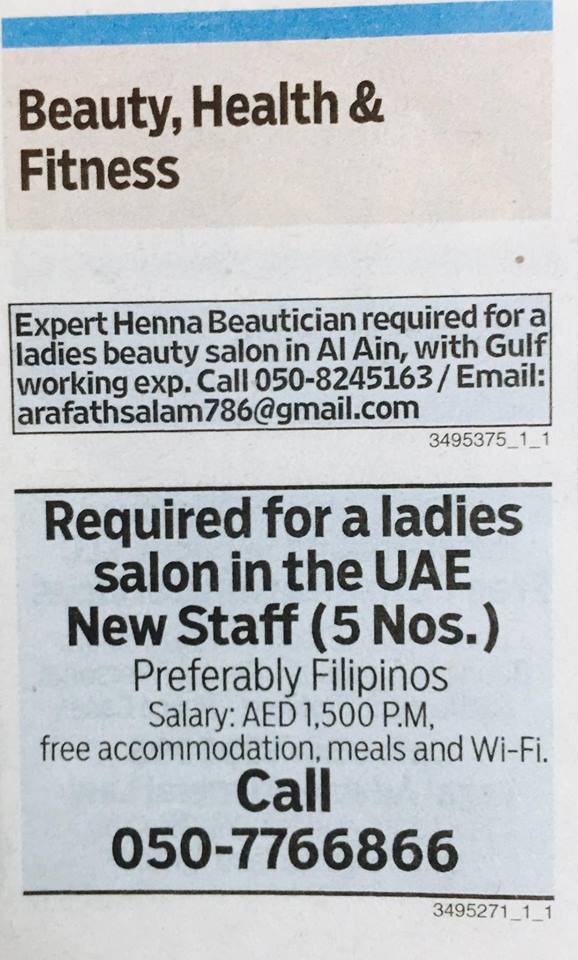 Beauty, Health & Fitness

Expert Henna Beautician required for a ladies beauty salon in Al Ain, with Gulf working exp. Call 050-8245163 / Email: arafathsalam786@gmail.com

3495375_1_1

Required for a ladies salon in the UAE
New Staff (5 Nos.)
Preferably Filipinos
Salary: AED 1,500 P.M,
free accommodation, meals and Wi-Fi.
Call
050-7766866

3495271_1_1